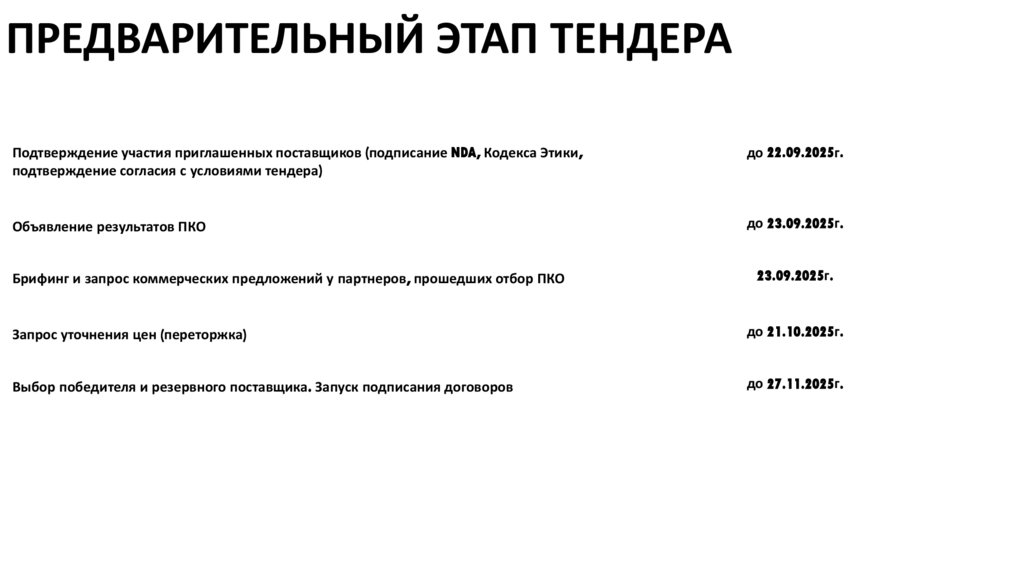 ПРЕДВАРИТЕЛЬНЫЙ ЭТАП ТЕНДЕРА

| | |
|---|---|
| Подтверждение участия приглашенных поставщиков (подписание NDA, Кодекса Этики, подтверждение согласия с условиями тендера) | до 22.09.2025г. |
| Объявление результатов ПКО | до 23.09.2025г. |
| Брифинг и запрос коммерческих предложений у партнеров, прошедших отбор ПКО | 23.09.2025г. |
| Запрос уточнения цен (переторжка) | до 21.10.2025г. |
| Выбор победителя и резервного поставщика. Запуск подписания договоров | до 27.11.2025г. |